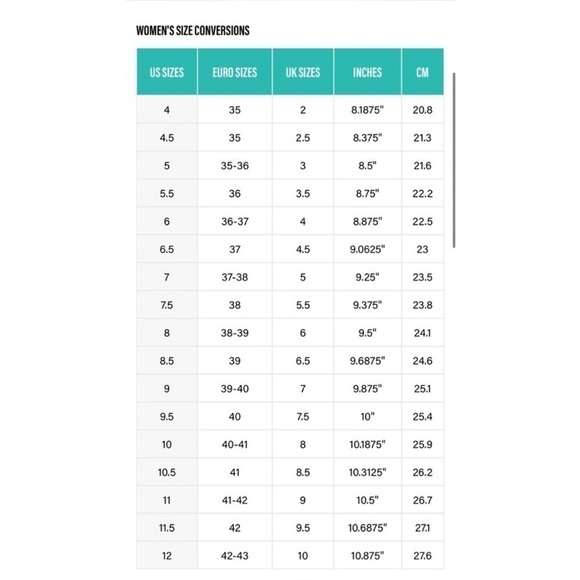 WOMEN'S SIZE CONVERSIONS

| US SIZES | EURO SIZES | UK SIZES | INCHES | CM |
|---|---|---|---|---|
| 4 | 35 | 2 | 8.1875" | 20.8 |
| 4.5 | 35 | 2.5 | 8.375" | 21.3 |
| 5 | 35-36 | 3 | 8.5" | 21.6 |
| 5.5 | 36 | 3.5 | 8.75" | 22.2 |
| 6 | 36-37 | 4 | 8.875" | 22.5 |
| 6.5 | 37 | 4.5 | 9.0625" | 23 |
| 7 | 37-38 | 5 | 9.25" | 23.5 |
| 7.5 | 38 | 5.5 | 9.375" | 23.8 |
| 8 | 38-39 | 6 | 9.5" | 24.1 |
| 8.5 | 39 | 6.5 | 9.6875" | 24.6 |
| 9 | 39-40 | 7 | 9.875" | 25.1 |
| 9.5 | 40 | 7.5 | 10" | 25.4 |
| 10 | 40-41 | 8 | 10.1875" | 25.9 |
| 10.5 | 41 | 8.5 | 10.3125" | 26.2 |
| 11 | 41-42 | 9 | 10.5" | 26.7 |
| 11.5 | 42 | 9.5 | 10.6875" | 27.1 |
| 12 | 42-43 | 10 | 10.875" | 27.6 |